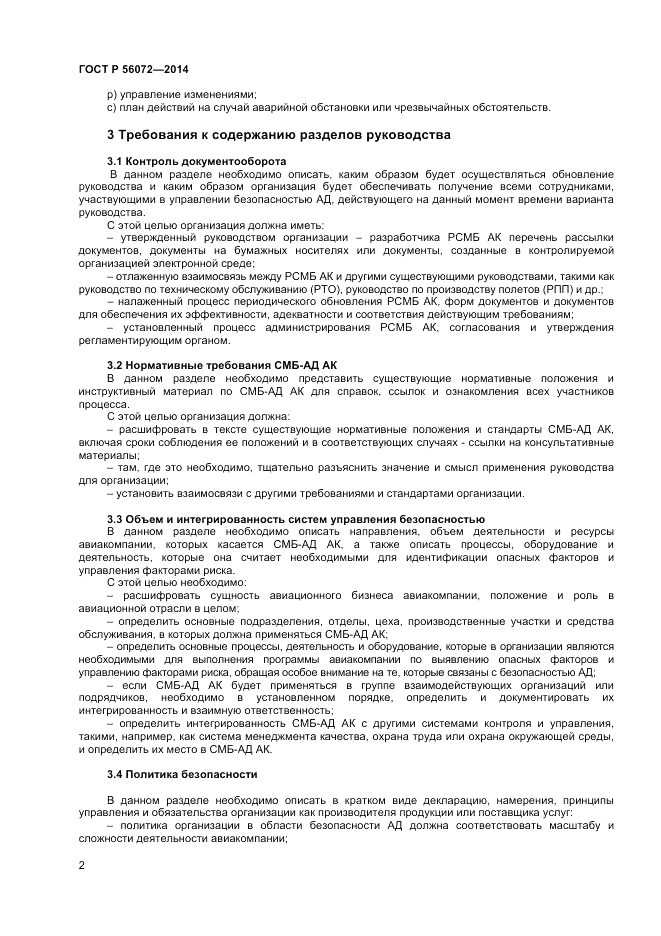 ГОСТ Р 56072—2014

р) управление изменениями;
с) план действий на случай аварийной обстановки или чрезвычайных обстоятельств.

3 Требования к содержанию разделов руководства

3.1 Контроль документооборота
В данном разделе необходимо описать, каким образом будет осуществляться обновление руководства и каким образом организация будет обеспечивать получение всеми сотрудниками, участвующими в управлении безопасностью АД, действующего на данный момент времени варианта руководства.
С этой целью организация должна иметь:
– утвержденный руководством организации – разработчика РСМБ АК перечень рассылки документов, документы на бумажных носителях или документы, созданные в контролируемой организацией электронной среде;
– отлаженную взаимосвязь между РСМБ АК и другими существующими руководствами, такими как руководство по техническому обслуживанию (РТО), руководство по производству полетов (РПП) и др.;
– налаженный процесс периодического обновления РСМБ АК, форм документов и документов для обеспечения их эффективности, адекватности и соответствия действующим требованиям;
– установленный процесс администрирования РСМБ АК, согласования и утверждения регламентирующим органом.

3.2 Нормативные требования СМБ-АД АК
В данном разделе необходимо представить существующие нормативные положения и инструктивный материал по СМБ-АД АК для справок, ссылок и ознакомления всех участников процесса.
С этой целью организация должна:
– расшифровать в тексте существующие нормативные положения и стандарты СМБ-АД АК, включая сроки соблюдения ее положений и в соответствующих случаях - ссылки на консультативные материалы;
– там, где это необходимо, тщательно разъяснить значение и смысл применения руководства для организации;
– установить взаимосвязи с другими требованиями и стандартами организации.

3.3 Объем и интегрированность систем управления безопасностью
В данном разделе необходимо описать направления, объем деятельности и ресурсы авиакомпании, которых касается СМБ-АД АК, а также описать процессы, оборудование и деятельность, которые она считает необходимыми для идентификации опасных факторов и управления факторами риска.
С этой целью необходимо:
– расшифровать сущность авиационного бизнеса авиакомпании, положение и роль в авиационной отрасли в целом;
– определить основные подразделения, отделы, цеха, производственные участки и средства обслуживания, в которых должна применяться СМБ-АД АК;
– определить основные процессы, деятельность и оборудование, которые в организации являются необходимыми для выполнения программы авиакомпании по выявлению опасных факторов и управлению факторами риска, обращая особое внимание на те, которые связаны с безопасностью АД;
– если СМБ-АД АК будет применяться в группе взаимодействующих организаций или подрядчиков, необходимо в установленном порядке, определить и документировать их интегрированность и взаимную ответственность;
– определить интегрированность СМБ-АД АК с другими системами контроля и управления, такими, например, как система менеджмента качества, охрана труда или охрана окружающей среды, и определить их место в СМБ-АД АК.

3.4 Политика безопасности

В данном разделе необходимо описать в кратком виде декларацию, намерения, принципы управления и обязательства организации как производителя продукции или поставщика услуг:
– политика организации в области безопасности АД должна соответствовать масштабу и сложности деятельности авиакомпании;

2